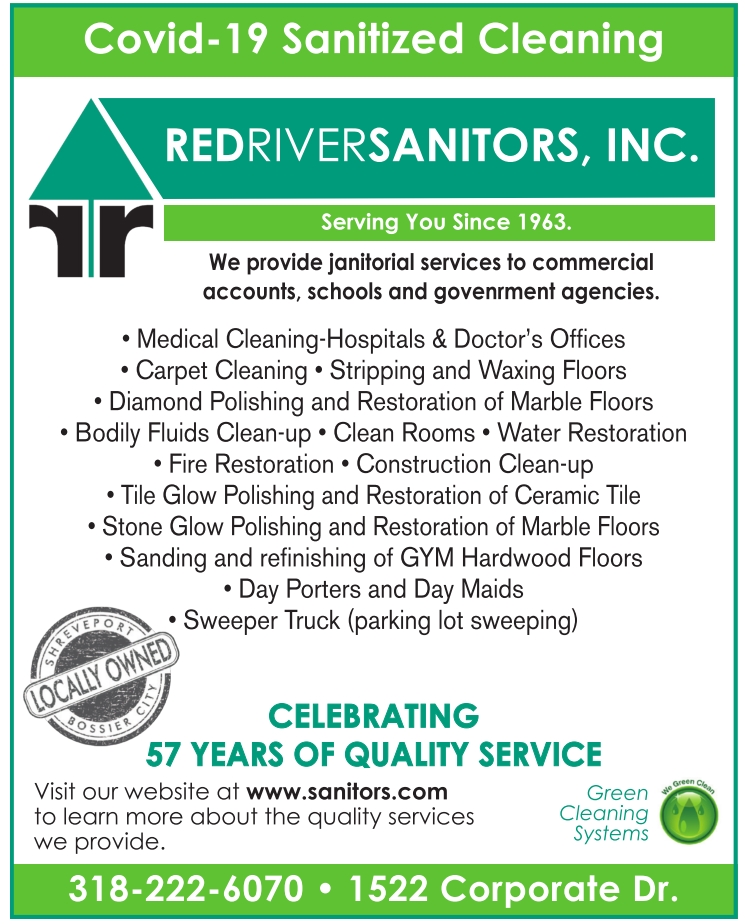 Covid-19 Sanitized Cleaning

REDRIVERSANITORS, INC.

Serving You Since 1963.

We provide janitorial services to commercial accounts, schools and govenrment agencies.

• Medical Cleaning-Hospitals & Doctor's Offices
• Carpet Cleaning • Stripping and Waxing Floors
• Diamond Polishing and Restoration of Marble Floors
• Bodily Fluids Clean-up • Clean Rooms • Water Restoration
• Fire Restoration • Construction Clean-up
• Tile Glow Polishing and Restoration of Ceramic Tile
• Stone Glow Polishing and Restoration of Marble Floors
• Sanding and refinishing of GYM Hardwood Floors
• Day Porters and Day Maids
• Sweeper Truck (parking lot sweeping)

SHREVEPORT
LOCALLY OWNED
BOSSIER CITY

CELEBRATING
57 YEARS OF QUALITY SERVICE

Visit our website at www.sanitors.com to learn more about the quality services we provide.

Green Cleaning Systems

We Green Clean

318-222-6070 • 1522 Corporate Dr.